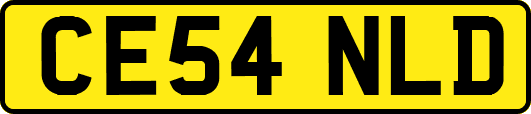 CE54 NLD